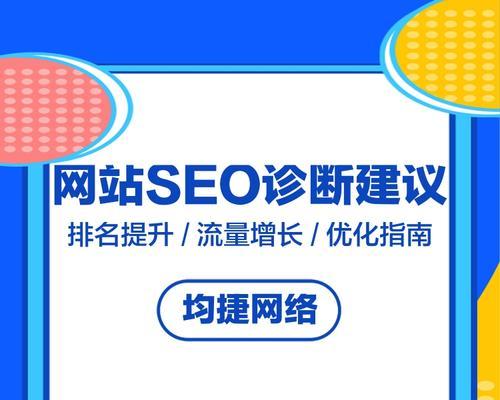 网站SEO诊断建议

排名提升 / 流量增长 / 优化指南

均捷网络